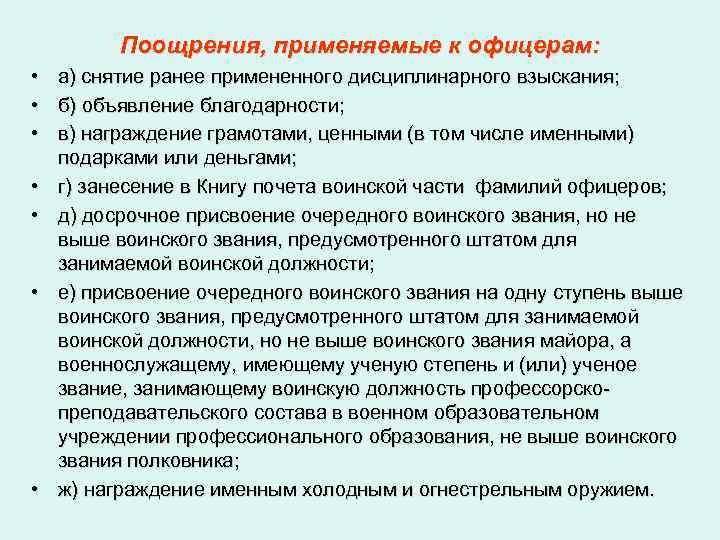 Поощрения, применяемые к офицерам:

• а) снятие ранее примененного дисциплинарного взыскания;
• б) объявление благодарности;
• в) награждение грамотами, ценными (в том числе именными) подарками или деньгами;
• г) занесение в Книгу почета воинской части фамилий офицеров;
• д) досрочное присвоение очередного воинского звания, но не выше воинского звания, предусмотренного штатом для занимаемой воинской должности;
• е) присвоение очередного воинского звания на одну ступень выше воинского звания, предусмотренного штатом для занимаемой воинской должности, но не выше воинского звания майора, а военнослужащему, имеющему ученую степень и (или) ученое звание, занимающему воинскую должность профессорско-преподавательского состава в военном образовательном учреждении профессионального образования, не выше воинского звания полковника;
• ж) награждение именным холодным и огнестрельным оружием.